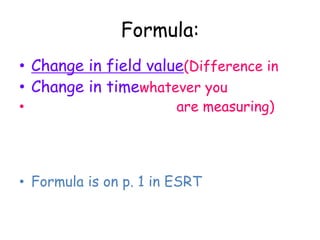 Formula:

• Change in field value(Difference in
• Change in timewhatever you
• are measuring)

• Formula is on p. 1 in ESRT